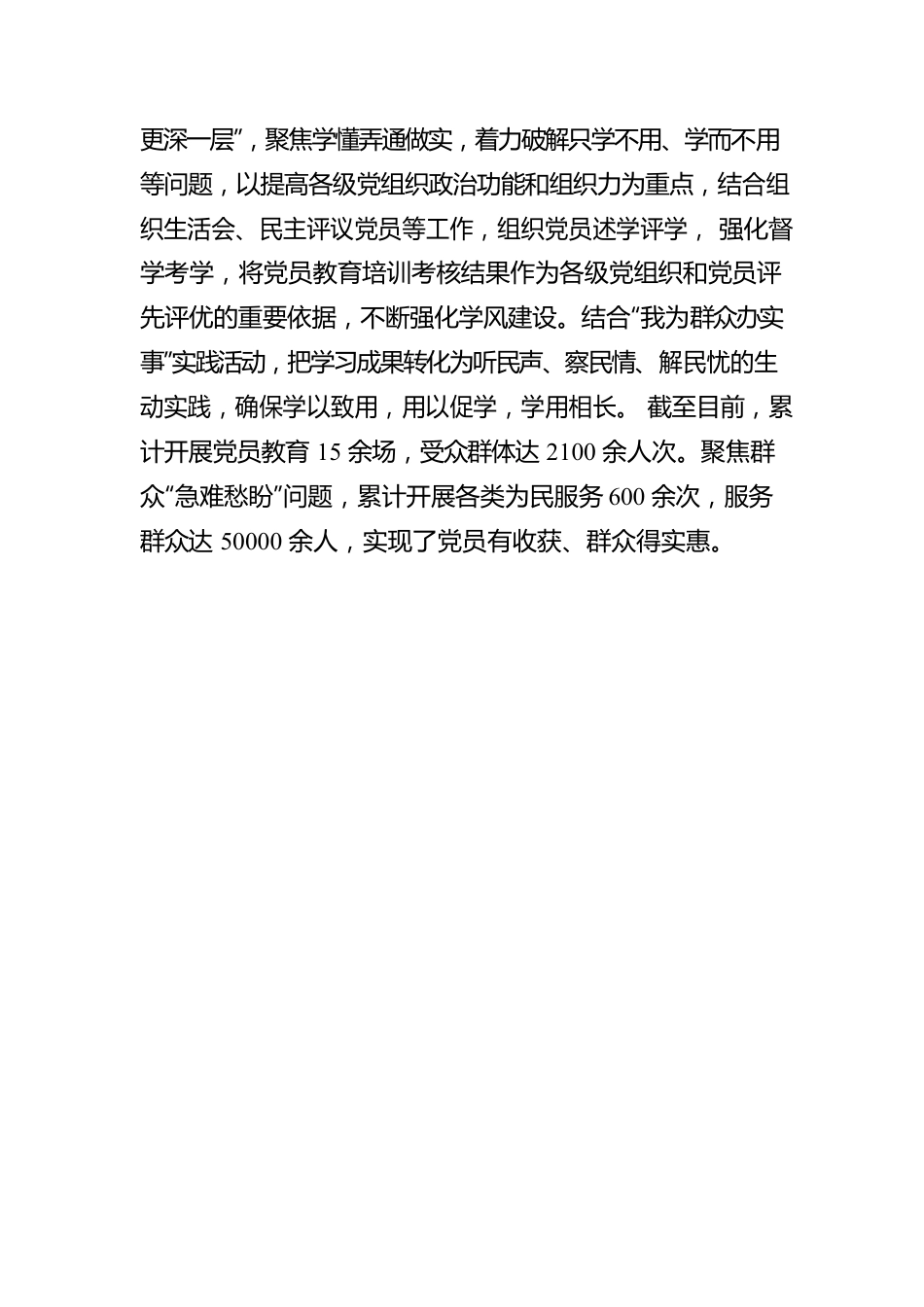 更深一层”，聚焦学懂弄通做实，着力破解只学不用、学而不用等问题，以提高各级党组织政治功能和组织力为重点，结合组织生活会、民主评议党员等工作，组织党员述学评学，强化督学考学，将党员教育培训考核结果作为各级党组织和党员评先评优的重要依据，不断强化学风建设。结合“我为群众办实事”实践活动，把学习成果转化为听民声、察民情、解民忧的生动实践，确保学以致用，用以促学，学用相长。截至目前，累计开展党员教育 15 余场，受众群体达 2100 余人次。聚焦群众“急难愁盼”问题，累计开展各类为民服务 600 余次，服务群众达 50000 余人，实现了党员有收获、群众得实惠。